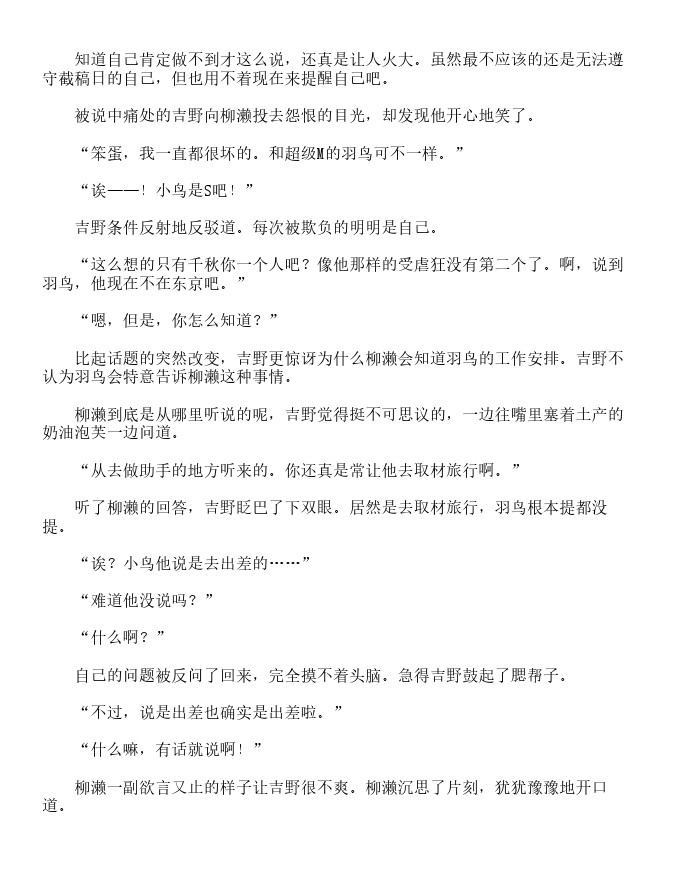 知道自己肯定做不到才这么说，还真是让人火大。虽然最不应该的还是无法遵守截稿日的自己，但也用不着现在来提醒自己吧。

被说中痛处的吉野向柳濑投去怨恨的目光，却发现他开心地笑了。

“笨蛋，我一直都很坏的。和超级M的羽鸟可不一样。”

“诶——！小鸟是S吧！”

吉野条件反射地反驳道。每次被欺负的明明是自己。

“这么想的只有千秋你一个人吧？像他那样的受虐狂没有第二个了。啊，说到羽鸟，他现在不在东京吧。”

“嗯，但是，你怎么知道？”

比起话题的突然改变，吉野更惊讶为什么柳濑会知道羽鸟的工作安排。吉野不认为羽鸟会特意告诉柳濑这种事情。

柳濑到底是从哪里听说的呢，吉野觉得挺不可思议的，一边往嘴里塞着土产的奶油泡芙一边问道。

“从去做助手的地方听来的。你还真是常让他去取材旅行啊。”

听了柳濑的回答，吉野眨巴了下双眼。居然是去取材旅行，羽鸟根本提都没提。

“诶？小鸟他说是去出差的……”

“难道他没说吗？”

“什么啊？”

自己的问题被反问了回来，完全摸不着头脑。急得吉野鼓起了腮帮子。

“不过，说是出差也确实是出差啦。”

“什么嘛，有话就说啊！”

柳濑一副欲言又止的样子让吉野很不爽。柳濑沉思了片刻，犹犹豫豫地开口道。